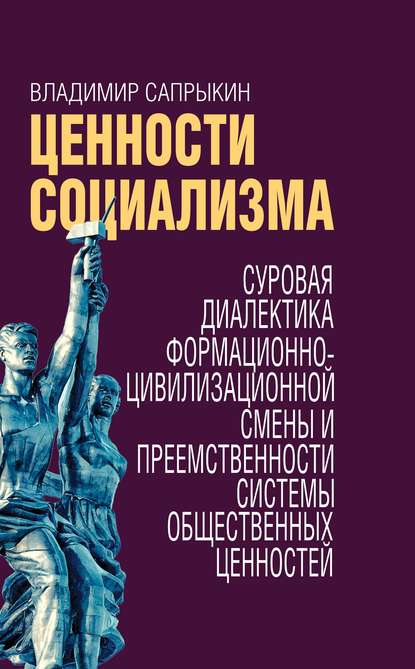 ВЛАДИМИР САПРЫКИН

ЦЕННОСТИ СОЦИАЛИЗМА

СУРОВАЯ ДИАЛЕКТИКА ФОРМАЦИОННО-ЦИВИЛИЗАЦИОННОЙ СМЕНЫ И ПРЕЕМСТВЕННОСТИ СИСТЕМЫ ОБЩЕСТВЕННЫХ ЦЕННОСТЕЙ